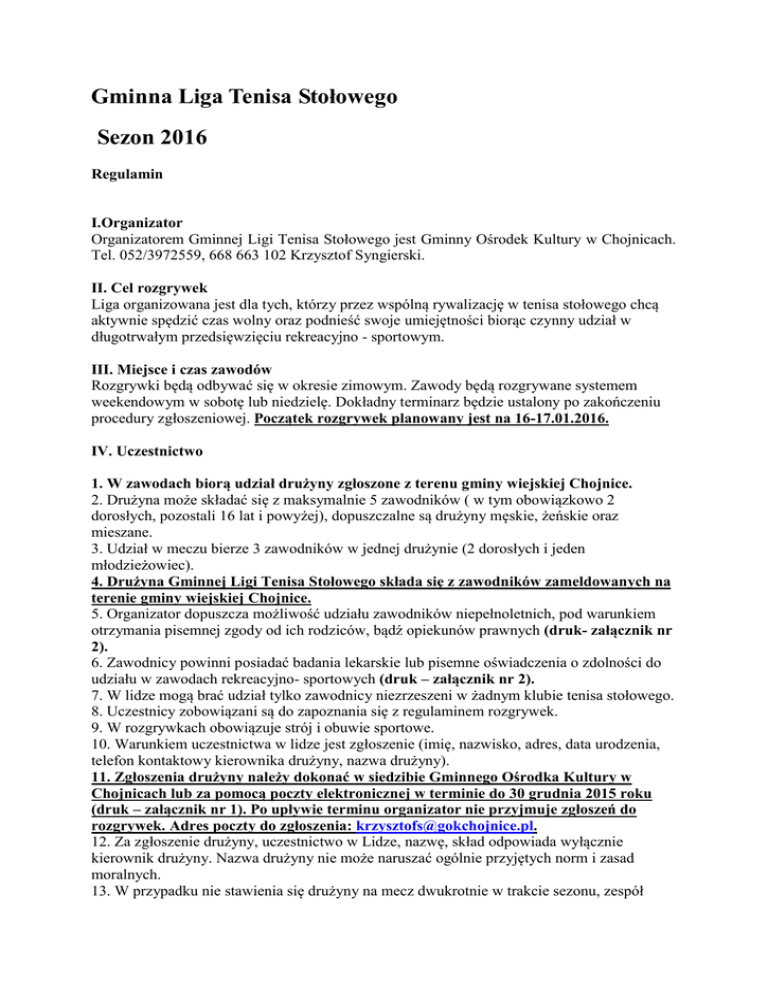 Gminna Liga Tenisa Stołowego

Sezon 2016

Regulamin

I.Organizator
Organizatorem Gminnej Ligi Tenisa Stołowego jest Gminny Ośrodek Kultury w Chojnicach. Tel. 052/3972559, 668 663 102 Krzysztof Syngierski.

II. Cel rozgrywek
Liga organizowana jest dla tych, którzy przez wspólną rywalizację w tenisa stołowego chcą aktywnie spędzić czas wolny oraz podnieść swoje umiejętności biorąc czynny udział w długotrwałym przedsięwzięciu rekreacyjno - sportowym.

III. Miejsce i czas zawodów
Rozgrywki będą odbywać się w okresie zimowym. Zawody będą rozgrywane systemem weekendowym w sobotę lub niedzielę. Dokładny terminarz będzie ustalony po zakończeniu procedury zgłoszeniowej. Początek rozgrywek planowany jest na 16-17.01.2016.

IV. Uczestnictwo

1. W zawodach biorą udział drużyny zgłoszone z terenu gminy wiejskiej Chojnice.
2. Drużyna może składać się z maksymalnie 5 zawodników ( w tym obowiązkowo 2 dorosłych, pozostali 16 lat i powyżej), dopuszczalne są drużyny męskie, żeńskie oraz mieszane.
3. Udział w meczu bierze 3 zawodników w jednej drużynie (2 dorosłych i jeden młodzieżowiec).
4. Drużyna Gminnej Ligi Tenisa Stołowego składa się z zawodników zameldowanych na terenie gminy wiejskiej Chojnice.
5. Organizator dopuszcza możliwość udziału zawodników niepełnoletnich, pod warunkiem otrzymania pisemnej zgody od ich rodziców, bądź opiekunów prawnych (druk- załącznik nr 2).
6. Zawodnicy powinni posiadać badania lekarskie lub pisemne oświadczenia o zdolności do udziału w zawodach rekreacyjno- sportowych (druk – załącznik nr 2).
7. W lidze mogą brać udział tylko zawodnicy niezrzeszeni w żadnym klubie tenisa stołowego.
8. Uczestnicy zobowiązani są do zapoznania się z regulaminem rozgrywek.
9. W rozgrywkach obowiązuje strój i obuwie sportowe.
10. Warunkiem uczestnictwa w lidze jest zgłoszenie (imię, nazwisko, adres, data urodzenia, telefon kontaktowy kierownika drużyny, nazwa drużyny).
11. Zgłoszenia drużyny należy dokonać w siedzibie Gminnego Ośrodka Kultury w Chojnicach lub za pomocą poczty elektronicznej w terminie do 30 grudnia 2015 roku (druk – załącznik nr 1). Po upływie terminu organizator nie przyjmuje zgłoszeń do rozgrywek. Adres poczty do zgłoszenia: krzysztofs@gokchojnice.pl.
12. Za zgłoszenie drużyny, uczestnictwo w Lidze, nazwę, skład odpowiada wyłącznie kierownik drużyny. Nazwa drużyny nie może naruszać ogólnie przyjętych norm i zasad moralnych.
13. W przypadku nie stawienia się drużyny na mecz dwukrotnie w trakcie sezonu, zespół